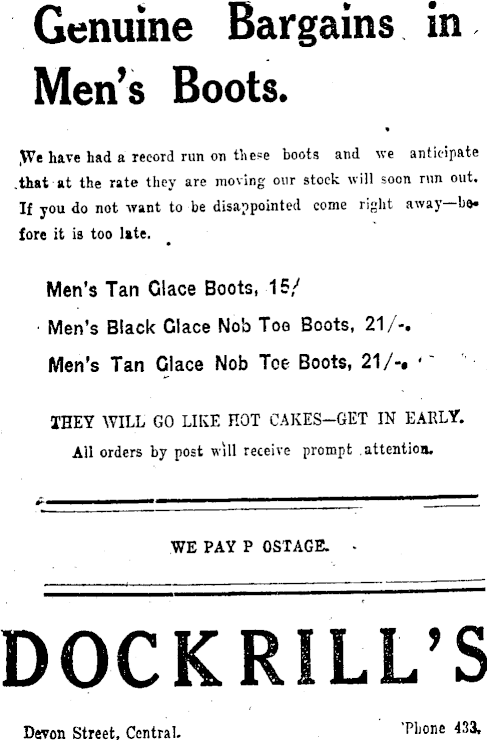 Genuine Bargains in Men's Boots.

We have had a record run on these boots and we anticipate that at the rate they are moving our stock will soon run out. If you do not want to be disappointed come right away—before it is too late.

Men's Tan Glace Boots, 15/

Men's Black Glace Nob Toe Boots, 21/-.

Men's Tan Glace Nob Toe Boots, 21/-.

THEY WILL GO LIKE HOT CAKES—GET IN EARLY.

All orders by post will receive prompt attention.

WE PAY P OSTAGE.

DOCKRILL'S

Devon Street, Central.

'Phone 433.